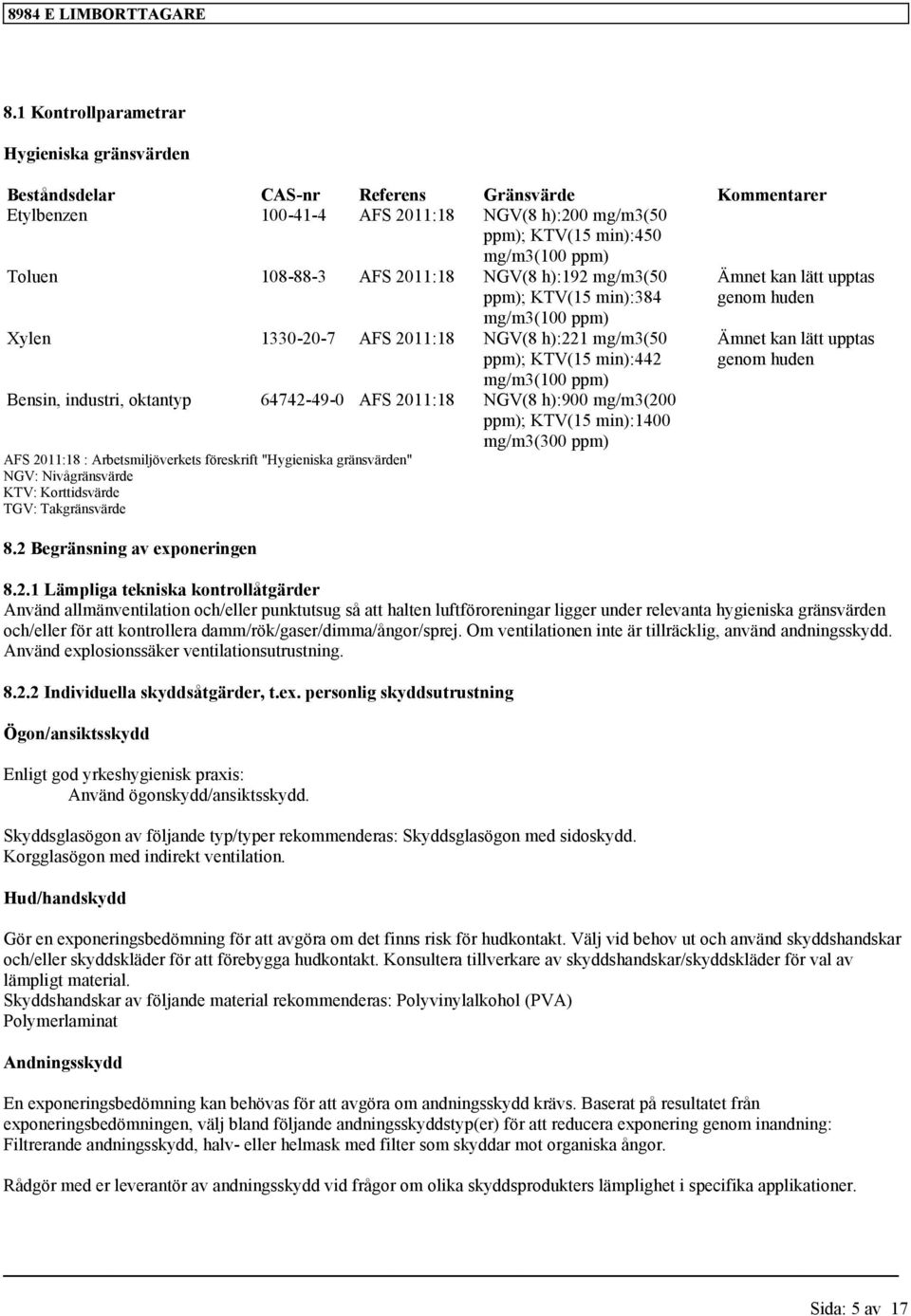 8984 E LIMBORTTAGARE

8.1 Kontrollparametrar

Hygieniska gränsvärden

| Beståndsdelar | CAS-nr | Referens | Gränsvärde | Kommentarer |
|---|---|---|---|---|
| Etylbenzen | 100-41-4 | AFS 2011:18 | NGV(8 h):200 mg/m3(50 ppm); KTV(15 min):450 mg/m3(100 ppm) | |
| Toluen | 108-88-3 | AFS 2011:18 | NGV(8 h):192 mg/m3(50 ppm); KTV(15 min):384 mg/m3(100 ppm) | Ämnet kan lätt upptas genom huden |
| Xylen | 1330-20-7 | AFS 2011:18 | NGV(8 h):221 mg/m3(50 ppm); KTV(15 min):442 mg/m3(100 ppm) | Ämnet kan lätt upptas genom huden |
| Bensin, industri, oktantyp | 64742-49-0 | AFS 2011:18 | NGV(8 h):900 mg/m3(200 ppm); KTV(15 min):1400 mg/m3(300 ppm) | |

AFS 2011:18 : Arbetsmiljöverkets föreskrift "Hygieniska gränsvärden"
NGV: Nivågränsvärde
KTV: Korttidsvärde
TGV: Takgränsvärde

8.2 Begränsning av exponeringen

8.2.1 Lämpliga tekniska kontrollåtgärder
Använd allmänventilation och/eller punktutsug så att halten luftföroreningar ligger under relevanta hygieniska gränsvärden och/eller för att kontrollera damm/rök/gaser/dimma/ångor/sprej. Om ventilationen inte är tillräcklig, använd andningsskydd. Använd explosionssäker ventilationsutrustning.

8.2.2 Individuella skyddsåtgärder, t.ex. personlig skyddsutrustning

Ögon/ansiktsskydd

Enligt god yrkeshygienisk praxis:
Använd ögonskydd/ansiktsskydd.

Skyddsglasögon av följande typ/typer rekommenderas: Skyddsglasögon med sidoskydd.
Korgglasögon med indirekt ventilation.

Hud/handskydd

Gör en exponeringsbedömning för att avgöra om det finns risk för hudkontakt. Välj vid behov ut och använd skyddshandskar och/eller skyddskläder för att förebygga hudkontakt. Konsultera tillverkare av skyddshandskar/skyddskläder för val av lämpligt material.
Skyddshandskar av följande material rekommenderas: Polyvinylalkohol (PVA)
Polymerlaminat

Andningsskydd

En exponeringsbedömning kan behövas för att avgöra om andningsskydd krävs. Baserat på resultatet från exponeringsbedömningen, välj bland följande andningsskyddstyp(er) för att reducera exponering genom inandning: Filtrerande andningsskydd, halv- eller helmask med filter som skyddar mot organiska ångor.

Rådgör med er leverantör av andningsskydd vid frågor om olika skyddsprodukters lämplighet i specifika applikationer.

Sida: 5 av 17